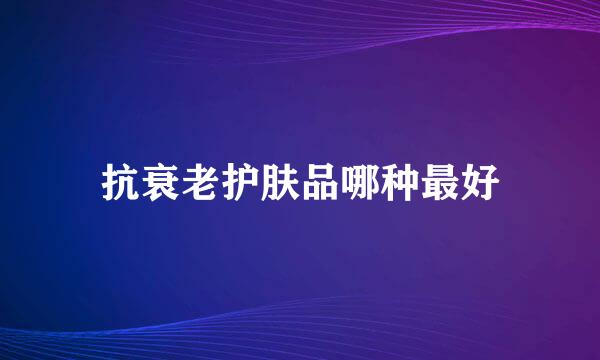 抗衰老护肤品哪种最好